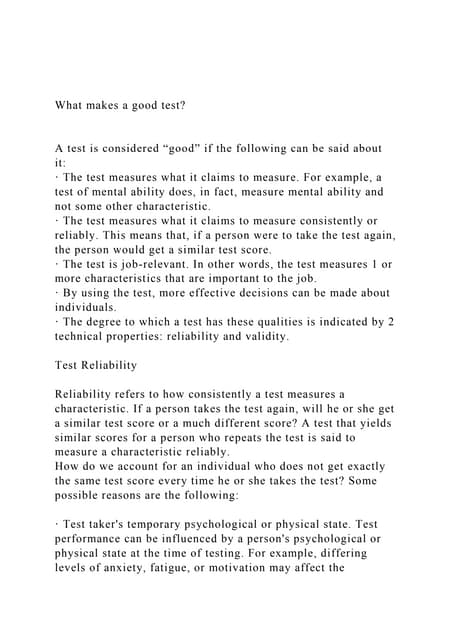 What makes a good test?

A test is considered “good” if the following can be said about it:
· The test measures what it claims to measure. For example, a test of mental ability does, in fact, measure mental ability and not some other characteristic.
· The test measures what it claims to measure consistently or reliably. This means that, if a person were to take the test again, the person would get a similar test score.
· The test is job-relevant. In other words, the test measures 1 or more characteristics that are important to the job.
· By using the test, more effective decisions can be made about individuals.
· The degree to which a test has these qualities is indicated by 2 technical properties: reliability and validity.

Test Reliability

Reliability refers to how consistently a test measures a characteristic. If a person takes the test again, will he or she get a similar test score or a much different score? A test that yields similar scores for a person who repeats the test is said to measure a characteristic reliably.
How do we account for an individual who does not get exactly the same test score every time he or she takes the test? Some possible reasons are the following:

· Test taker's temporary psychological or physical state. Test performance can be influenced by a person's psychological or physical state at the time of testing. For example, differing levels of anxiety, fatigue, or motivation may affect the